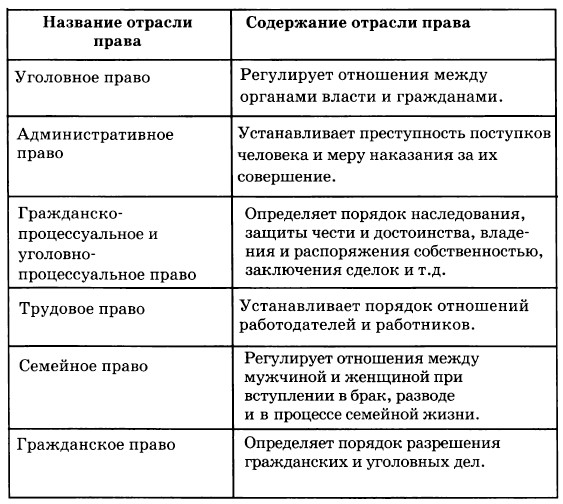 | Название отрасли права | Содержание отрасли права |
|---|---|
| Уголовное право | Регулирует отношения между органами власти и гражданами. |
| Административное право | Устанавливает преступность поступков человека и меру наказания за их совершение. |
| Гражданско-процессуальное и уголовно-процессуальное право | Определяет порядок наследования, защиты чести и достоинства, владения и распоряжения собственностью, заключения сделок и т.д. |
| Трудовое право | Устанавливает порядок отношений работодателей и работников. |
| Семейное право | Регулирует отношения между мужчиной и женщиной при вступлении в брак, разводе и в процессе семейной жизни. |
| Гражданское право | Определяет порядок разрешения гражданских и уголовных дел. |